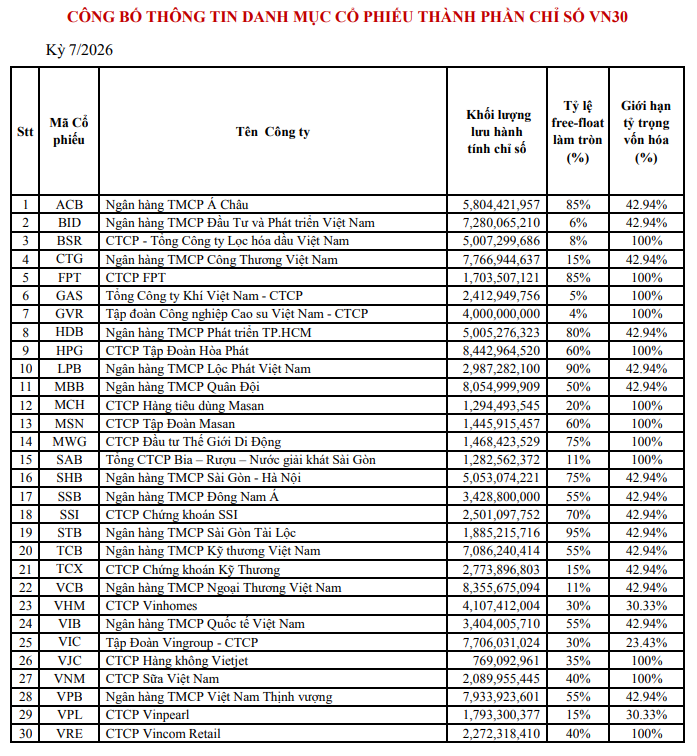 CÔNG BỐ THÔNG TIN DANH MỤC CỔ PHIẾU THÀNH PHẦN CHỈ SỐ VN30

Kỳ 7/2026

| Stt | Mã Cổ phiếu | Tên Công ty | Khối lượng lưu hành tính chỉ số | Tỷ lệ free-float làm tròn (%) | Giới hạn tỷ trọng vốn hóa (%) |
|---|---|---|---|---|---|
| 1 | ACB | Ngân hàng TMCP Á Châu | 5,804,421,957 | 85% | 42.94% |
| 2 | BID | Ngân hàng TMCP Đầu Tư và Phát triển Việt Nam | 7,280,065,210 | 6% | 42.94% |
| 3 | BSR | CTCP - Tổng Công ty Lọc hóa dầu Việt Nam | 5,007,299,686 | 8% | 100% |
| 4 | CTG | Ngân hàng TMCP Công Thương Việt Nam | 7,766,944,637 | 15% | 42.94% |
| 5 | FPT | CTCP FPT | 1,703,507,121 | 85% | 100% |
| 6 | GAS | Tổng Công ty Khí Việt Nam - CTCP | 2,412,949,756 | 5% | 100% |
| 7 | GVR | Tập đoàn Công nghiệp Cao su Việt Nam - CTCP | 4,000,000,000 | 4% | 100% |
| 8 | HDB | Ngân hàng TMCP Phát triển TP.HCM | 5,005,276,323 | 80% | 42.94% |
| 9 | HPG | CTCP Tập Đoàn Hòa Phát | 8,442,964,520 | 60% | 100% |
| 10 | LPB | Ngân hàng TMCP Lộc Phát Việt Nam | 2,987,282,100 | 90% | 42.94% |
| 11 | MBB | Ngân hàng TMCP Quân Đội | 8,054,999,909 | 50% | 42.94% |
| 12 | MCH | CTCP Hàng tiêu dùng Masan | 1,294,493,545 | 20% | 100% |
| 13 | MSN | CTCP Tập Đoàn Masan | 1,445,915,457 | 60% | 100% |
| 14 | MWG | CTCP Đầu tư Thế Giới Di Động | 1,468,423,529 | 75% | 100% |
| 15 | SAB | Tổng CTCP Bia – Rượu – Nước giải khát Sài Gòn | 1,282,562,372 | 11% | 100% |
| 16 | SHB | Ngân hàng TMCP Sài Gòn - Hà Nội | 5,053,074,221 | 75% | 42.94% |
| 17 | SSB | Ngân hàng TMCP Đông Nam Á | 3,428,800,000 | 55% | 42.94% |
| 18 | SSI | CTCP Chứng khoán SSI | 2,501,097,752 | 70% | 42.94% |
| 19 | STB | Ngân hàng TMCP Sài Gòn Tài Lộc | 1,885,215,716 | 95% | 42.94% |
| 20 | TCB | Ngân hàng TMCP Kỹ thương Việt Nam | 7,086,240,414 | 55% | 42.94% |
| 21 | TCX | CTCP Chứng khoán Kỹ Thương | 2,773,896,803 | 15% | 42.94% |
| 22 | VCB | Ngân hàng TMCP Ngoại Thương Việt Nam | 8,355,675,094 | 11% | 42.94% |
| 23 | VHM | CTCP Vinhomes | 4,107,412,004 | 30% | 30.33% |
| 24 | VIB | Ngân hàng TMCP Quốc tế Việt Nam | 3,404,005,710 | 55% | 42.94% |
| 25 | VIC | Tập Đoàn Vingroup - CTCP | 7,706,031,024 | 30% | 23.43% |
| 26 | VJC | CTCP Hàng không Vietjet | 769,092,961 | 35% | 100% |
| 27 | VNM | CTCP Sữa Việt Nam | 2,089,955,445 | 40% | 100% |
| 28 | VPB | Ngân hàng TMCP Việt Nam Thịnh vượng | 7,933,923,601 | 55% | 42.94% |
| 29 | VPL | CTCP Vinpearl | 1,793,300,377 | 15% | 30.33% |
| 30 | VRE | CTCP Vincom Retail | 2,272,318,410 | 40% | 100% |